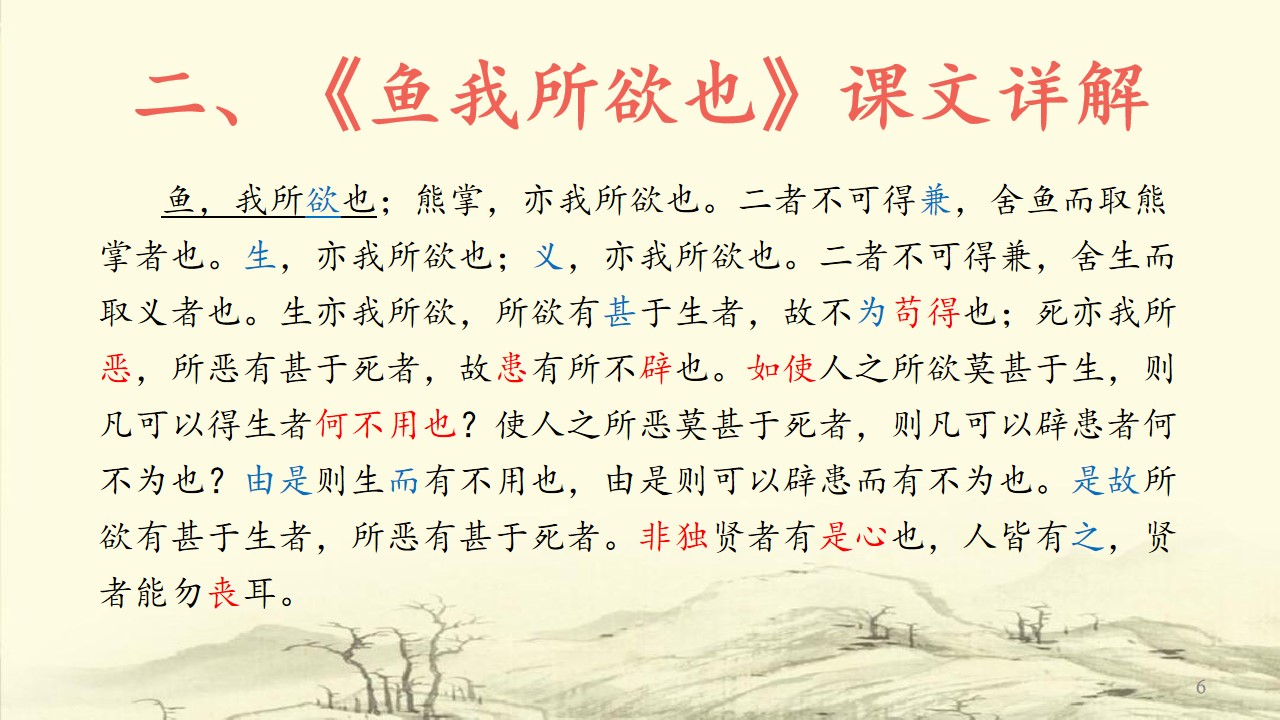 二、《鱼我所欲也》课文详解

鱼，我所欲也；熊掌，亦我所欲也。二者不可得兼，舍鱼而取熊掌者也。生，亦我所欲也；义，亦我所欲也。二者不可得兼，舍生而取义者也。生亦我所欲，所欲有甚于生者，故不为苟得也；死亦我所恶，所恶有甚于死者，故患有所不辟也。如使人之所欲莫甚于生，则凡可以得生者何不用也？使人之所恶莫甚于死者，则凡可以辟患者何不为也？由是则生而有不用也，由是则可以辟患而有不为也。是故所欲有甚于生者，所恶有甚于死者。非独贤者有是心也，人皆有之，贤者能勿丧耳。

6